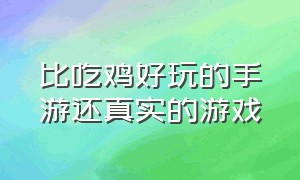 比吃鸡好玩的手游还真实的游戏